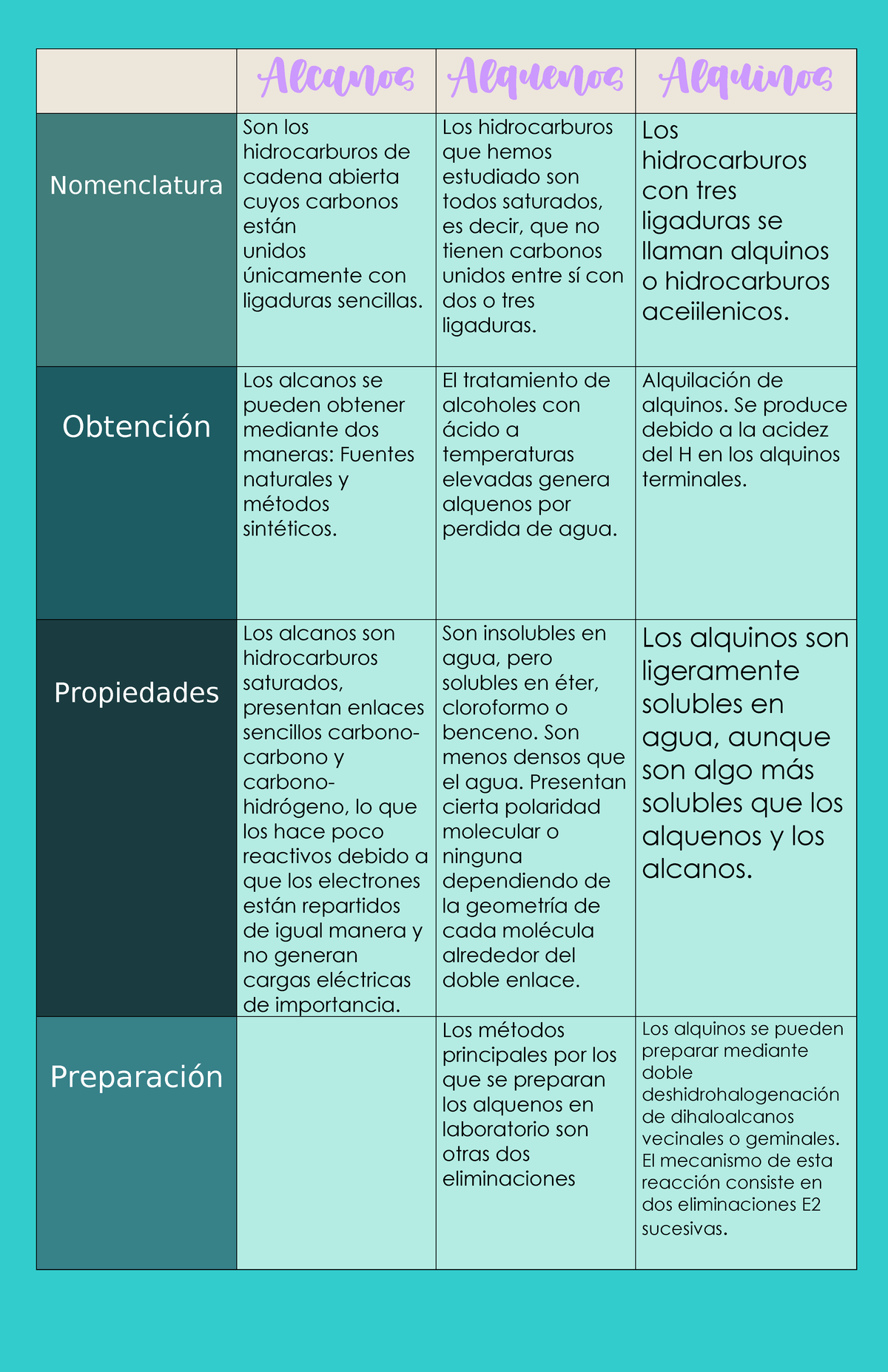 |  | Alcanos | Alquenos | Alquinos |
|---|---|---|---|
| Nomenclatura | Son los hidrocarburos de cadena abierta cuyos carbonos están unidos únicamente con ligaduras sencillas. | Los hidrocarburos que hemos estudiado son todos saturados, es decir, que no tienen carbonos unidos entre sí con dos o tres ligaduras. | Los hidrocarburos con tres ligaduras se llaman alquinos o hidrocarburos aceiilenicos. |
| Obtención | Los alcanos se pueden obtener mediante dos maneras: Fuentes naturales y métodos sintéticos. | El tratamiento de alcoholes con ácido a temperaturas elevadas genera alquenos por perdida de agua. | Alquilación de alquinos. Se produce debido a la acidez del H en los alquinos terminales. |
| Propiedades | Los alcanos son hidrocarburos saturados, presentan enlaces sencillos carbono-carbono y carbono-hidrógeno, lo que los hace poco reactivos debido a que los electrones están repartidos de igual manera y no generan cargas eléctricas de importancia. | Son insolubles en agua, pero solubles en éter, cloroformo o benceno. Son menos densos que el agua. Presentan cierta polaridad molecular o ninguna dependiendo de la geometría de cada molécula alrededor del doble enlace. | Los alquinos son ligeramente solubles en agua, aunque son algo más solubles que los alquenos y los alcanos. |
| Preparación |  | Los métodos principales por los que se preparan los alquenos en laboratorio son otras dos eliminaciones | Los alquinos se pueden preparar mediante doble deshidrohalogenación de dihaloalcanos vecinales o geminales. El mecanismo de esta reacción consiste en dos eliminaciones E2 sucesivas. |